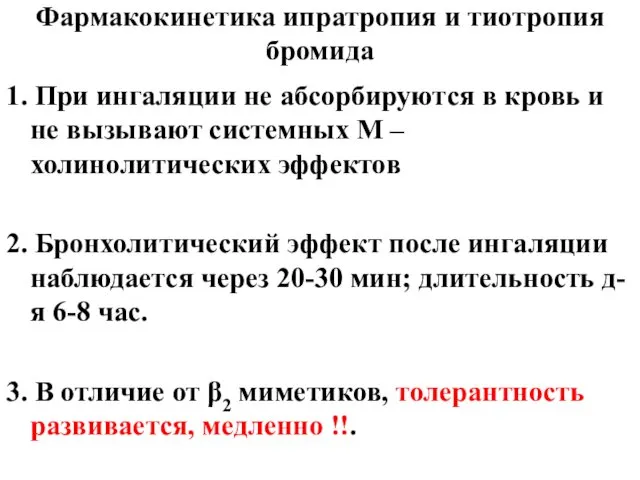 Фармакокинетика ипратропия и тиотропия бромида

1. При ингаляции не абсорбируются в кровь и не вызывают системных М – холинолитических эффектов

2. Бронхолитический эффект после ингаляции наблюдается через 20-30 мин; длительность д-я 6-8 час.

3. В отличие от $\beta_2$ миметиков, толерантность развивается, медленно !!.